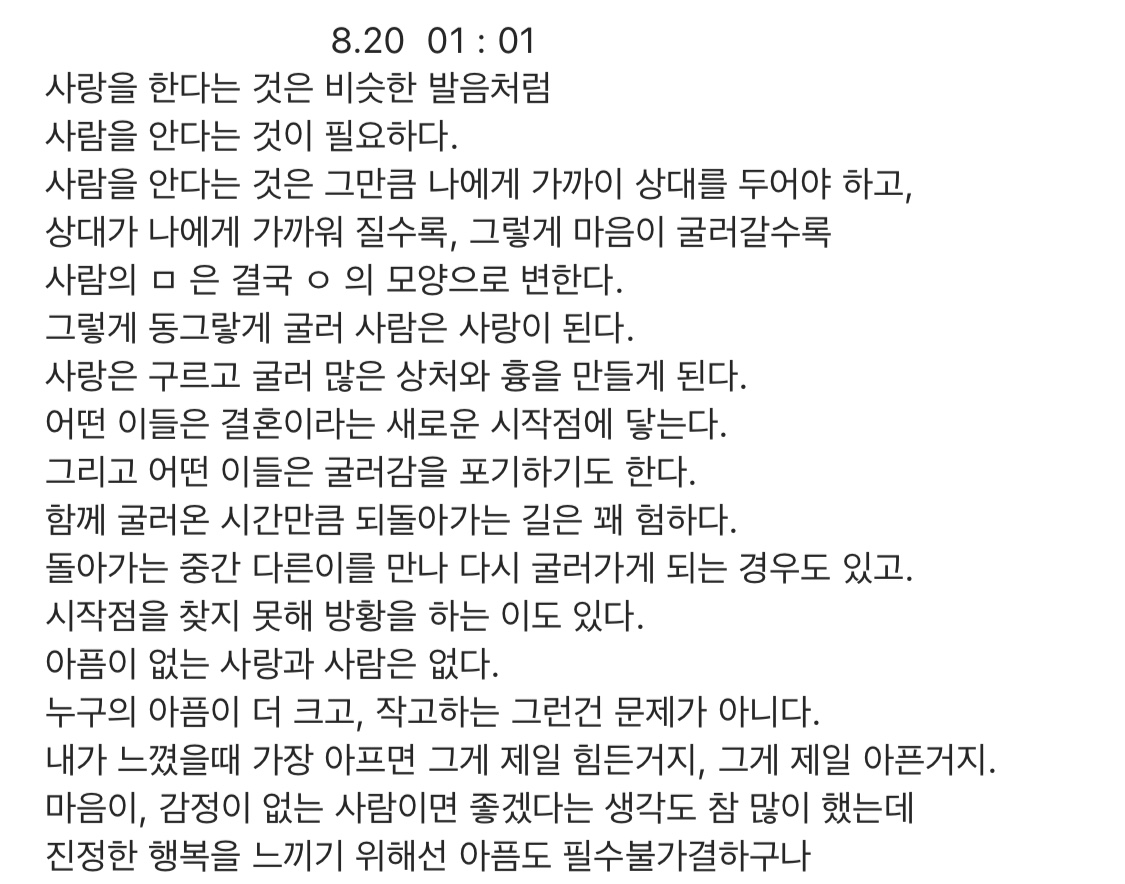 8.20 01 : 01
사랑을 한다는 것은 비슷한 발음처럼
사람을 안다는 것이 필요하다.
사람을 안다는 것은 그만큼 나에게 가까이 상대를 두어야 하고,
상대가 나에게 가까워 질수록, 그렇게 마음이 굴러갈수록
사람의 ㅁ 은 결국 ㅇ 의 모양으로 변한다.
그렇게 동그랗게 굴러 사람은 사랑이 된다.
사랑은 구르고 굴러 많은 상처와 흉을 만들게 된다.
어떤 이들은 결혼이라는 새로운 시작점에 닿는다.
그리고 어떤 이들은 굴러감을 포기하기도 한다.
함께 굴러온 시간만큼 되돌아가는 길은 꽤 험하다.
돌아가는 중간 다른이를 만나 다시 굴러가게 되는 경우도 있고.
시작점을 찾지 못해 방황을 하는 이도 있다.
아픔이 없는 사랑과 사람은 없다.
누구의 아픔이 더 크고, 작고하는 그런건 문제가 아니다.
내가 느꼈을때 가장 아프면 그게 제일 힘든거지, 그게 제일 아픈거지.
마음이, 감정이 없는 사람이면 좋겠다는 생각도 참 많이 했는데
진정한 행복을 느끼기 위해선 아픔도 필수불가결하구나